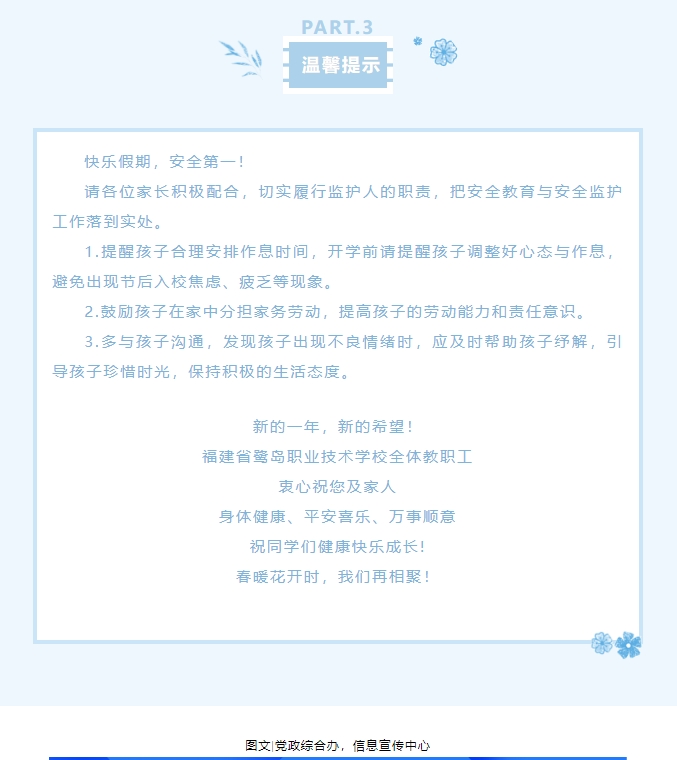 PART.3

温馨提示

快乐假期，安全第一！

请各位家长积极配合，切实履行监护人的职责，把安全教育与安全监护工作落到实处。

1.提醒孩子合理安排作息时间，开学前请提醒孩子调整好心态与作息，避免出现节后入校焦虑、疲乏等现象。

2.鼓励孩子在家中分担家务劳动，提高孩子的劳动能力和责任意识。

3.多与孩子沟通，发现孩子出现不良情绪时，应及时帮助孩子纾解，引导孩子珍惜时光，保持积极的生活态度。

新的一年，新的希望！
福建省鹭岛职业技术学校全体教职工
衷心祝您及家人
身体健康、平安喜乐、万事顺意
祝同学们健康快乐成长！
春暖花开时，我们再相聚！

图文|党政综合办，信息宣传中心